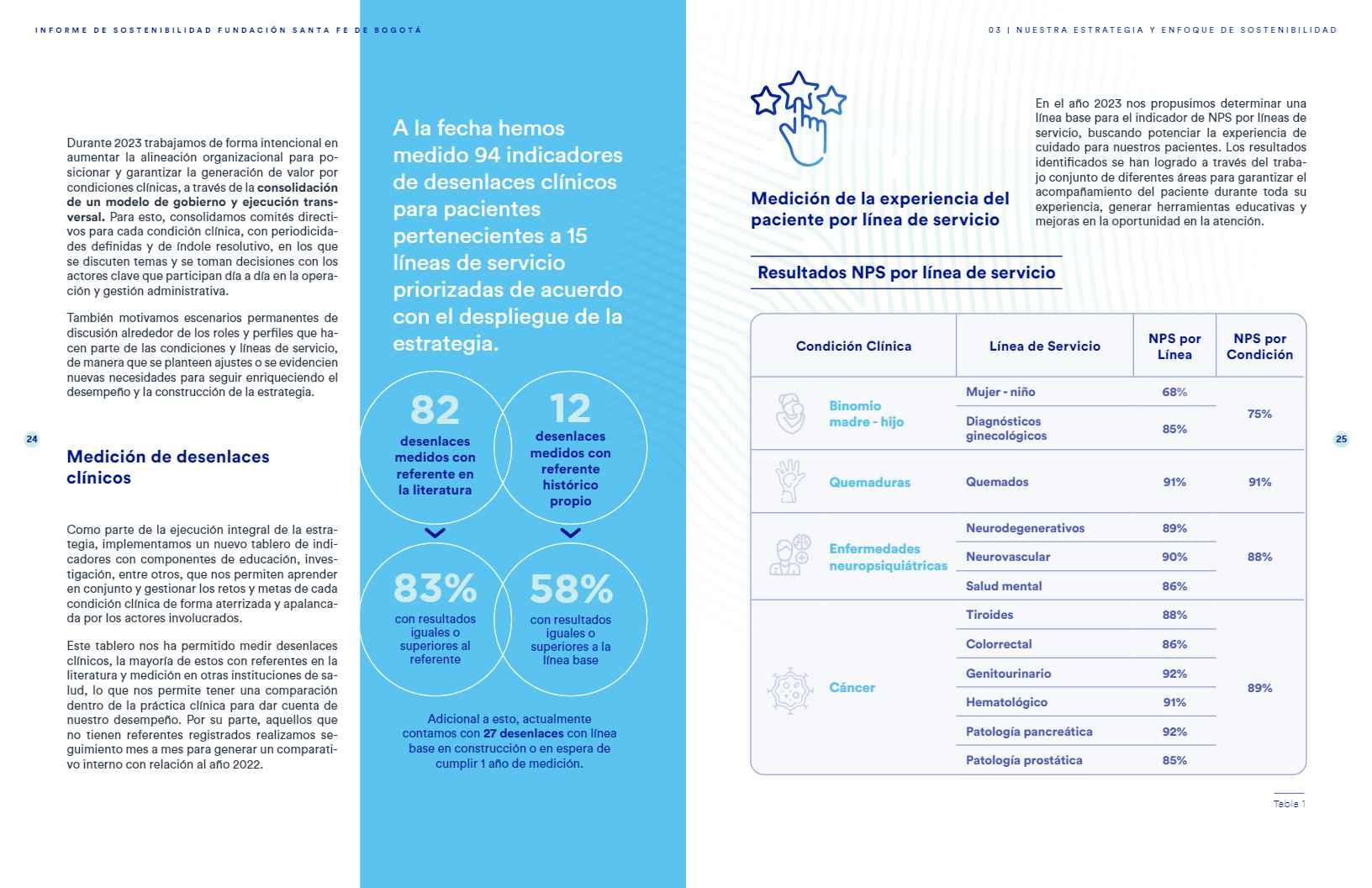 INFORME DE SOSTENIBILIDAD FUNDACIÓN SANTA FE DE BOGOTÁ

Durante 2023 trabajamos de forma intencional en aumentar la alineación organizacional para posicionar y garantizar la generación de valor por condiciones clínicas, a través de la consolidación de un modelo de gobierno y ejecución transversal. Para esto, consolidamos comités directivos para cada condición clínica, con periodicidades definidas y de índole resolutivo, en los que se discuten temas y se toman decisiones con los actores clave que participan día a día en la operación y gestión administrativa.

También motivamos escenarios permanentes de discusión alrededor de los roles y perfiles que hacen parte de las condiciones y líneas de servicio, de manera que se planteen ajustes o se evidencien nuevas necesidades para seguir enriqueciendo el desempeño y la construcción de la estrategia.

24

Medición de desenlaces clínicos

Como parte de la ejecución integral de la estrategia, implementamos un nuevo tablero de indicadores con componentes de educación, investigación, entre otros, que nos permiten aprender en conjunto y gestionar los retos y metas de cada condición clínica de forma aterrizada y apalancada por los actores involucrados.

Este tablero nos ha permitido medir desenlaces clínicos, la mayoría de estos con referentes en la literatura y medición en otras instituciones de salud, lo que nos permite tener una comparación dentro de la práctica clínica para dar cuenta de nuestro desempeño. Por su parte, aquellos que no tienen referentes registrados realizamos seguimiento mes a mes para generar un comparativo interno con relación al año 2022.

A la fecha hemos medido 94 indicadores de desenlaces clínicos para pacientes pertenecientes a 15 líneas de servicio priorizadas de acuerdo con el despliegue de la estrategia.

82
desenlaces medidos con referente en la literatura

12
desenlaces medidos con referente histórico propio

83%
con resultados iguales o superiores al referente

58%
con resultados iguales o superiores a la línea base

Adicional a esto, actualmente contamos con 27 desenlaces con línea base en construcción o en espera de cumplir 1 año de medición.

03 | NUESTRA ESTRATEGIA Y ENFOQUE DE SOSTENIBILIDAD

Medición de la experiencia del paciente por línea de servicio

En el año 2023 nos propusimos determinar una línea base para el indicador de NPS por líneas de servicio, buscando potenciar la experiencia de cuidado para nuestros pacientes. Los resultados identificados se han logrado a través del trabajo conjunto de diferentes áreas para garantizar el acompañamiento del paciente durante toda su experiencia, generar herramientas educativas y mejoras en la oportunidad en la atención.

Resultados NPS por línea de servicio

| Condición Clínica | Línea de Servicio | NPS por Línea | NPS por Condición |
|---|---|---|---|
| Binomio madre - hijo | Mujer - niño | 68% | 75% |
| | Diagnósticos ginecológicos | 85% | |
| Quemaduras | Quemados | 91% | 91% |
| Enfermedades neuropsiquiátricas | Neurodegenerativos | 89% | 88% |
| | Neurovascular | 90% | |
| | Salud mental | 86% | |
| Cáncer | Tiroides | 88% | 89% |
| | Colorrectal | 86% | |
| | Genitourinario | 92% | |
| | Hematológico | 91% | |
| | Patología pancreática | 92% | |
| | Patología prostática | 85% | |

Tabla 1

25